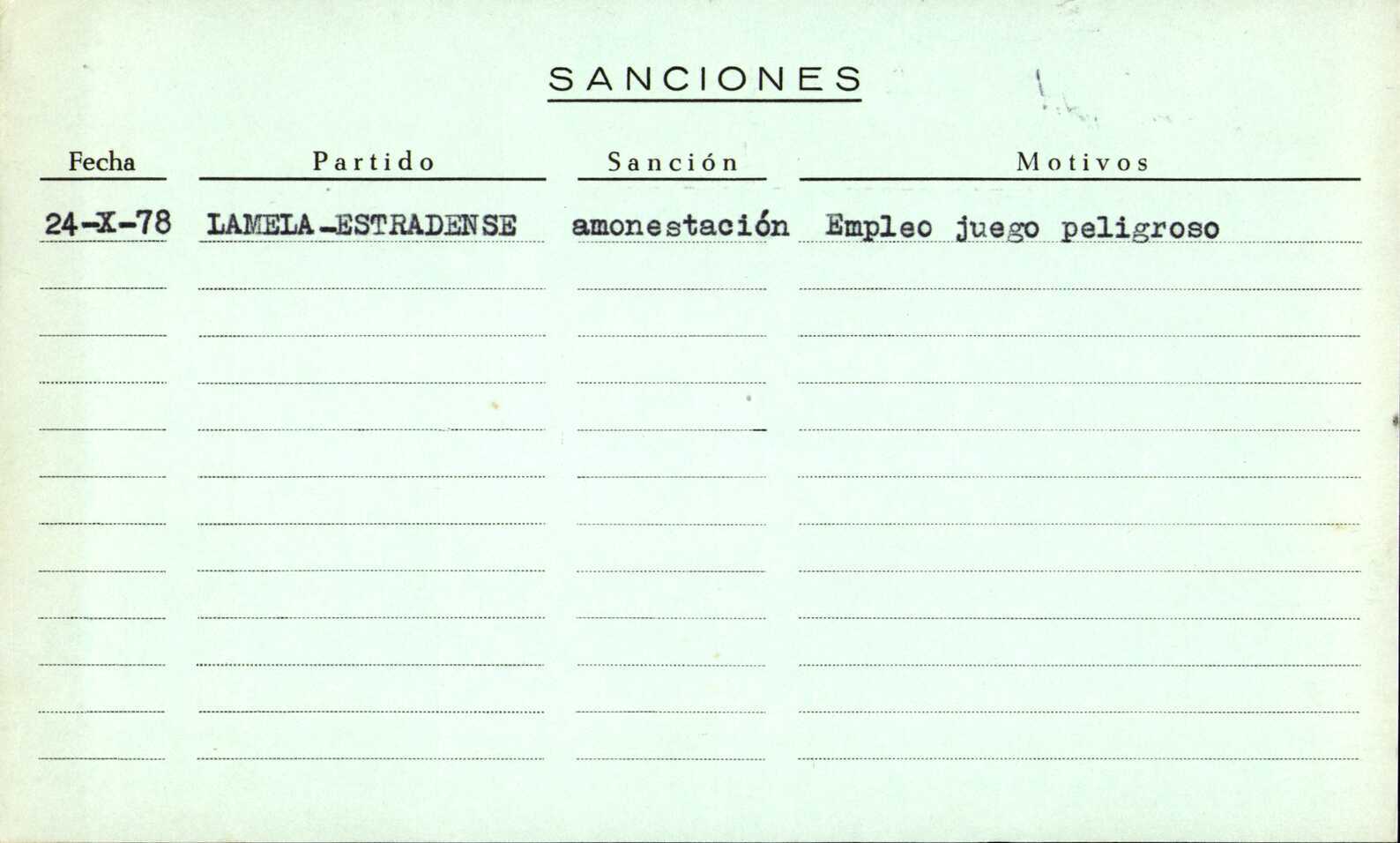 SANCIONES

| Fecha | Partido | Sanción | Motivos |
|---|---|---|---|
| 24-X-78 | LAMELA-ESTRADENSE | amonestación | Empleo juego peligroso |